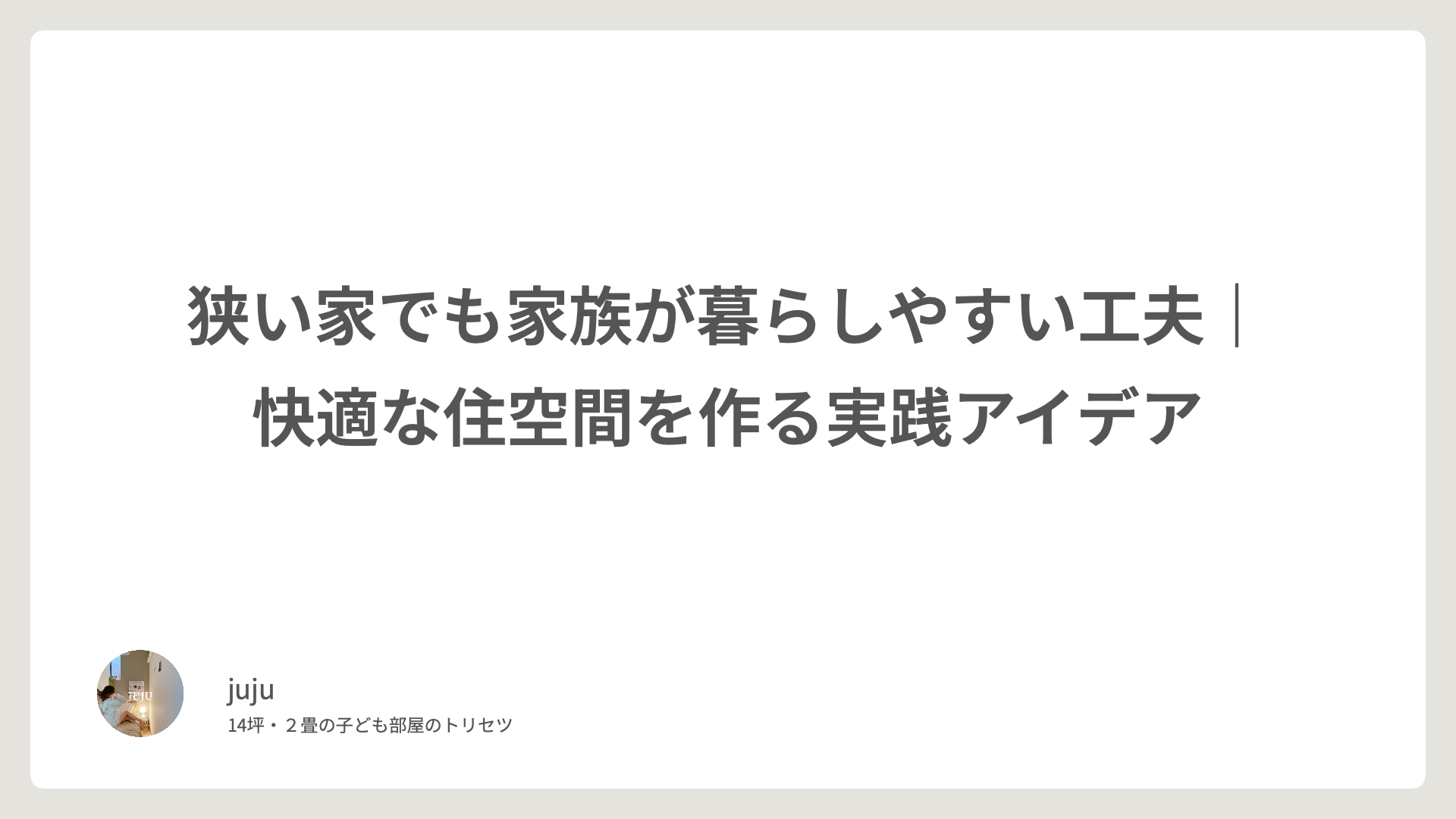 狭い家でも家族が暮らしやすい工夫｜快適な住空間を作る実践アイデア

JUJU

juju
14坪・２畳の子ども部屋のトリセツ